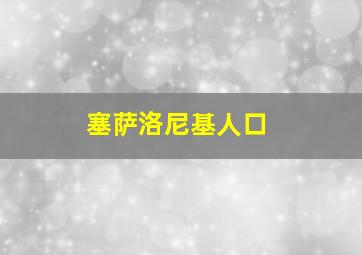 塞萨洛尼基人口